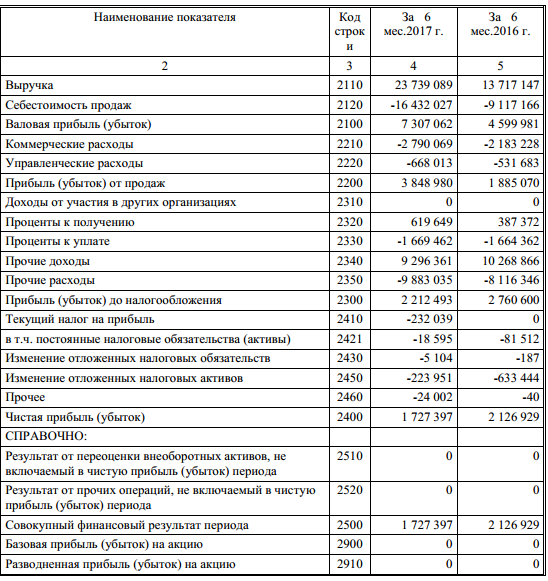 | Наименование показателя | Код строки | За 6 мес.2017 г. | За 6 мес.2016 г. |
|---|---|---|---|
| 2 | 3 | 4 | 5 |
| Выручка | 2110 | 23 739 089 | 13 717 147 |
| Себестоимость продаж | 2120 | -16 432 027 | -9 117 166 |
| Валовая прибыль (убыток) | 2100 | 7 307 062 | 4 599 981 |
| Коммерческие расходы | 2210 | -2 790 069 | -2 183 228 |
| Управленческие расходы | 2220 | -668 013 | -531 683 |
| Прибыль (убыток) от продаж | 2200 | 3 848 980 | 1 885 070 |
| Доходы от участия в других организациях | 2310 | 0 | 0 |
| Проценты к получению | 2320 | 619 649 | 387 372 |
| Проценты к уплате | 2330 | -1 669 462 | -1 664 362 |
| Прочие доходы | 2340 | 9 296 361 | 10 268 866 |
| Прочие расходы | 2350 | -9 883 035 | -8 116 346 |
| Прибыль (убыток) до налогообложения | 2300 | 2 212 493 | 2 760 600 |
| Текущий налог на прибыль | 2410 | -232 039 | 0 |
| в т.ч. постоянные налоговые обязательства (активы) | 2421 | -18 595 | -81 512 |
| Изменение отложенных налоговых обязательств | 2430 | -5 104 | -187 |
| Изменение отложенных налоговых активов | 2450 | -223 951 | -633 444 |
| Прочее | 2460 | -24 002 | -40 |
| Чистая прибыль (убыток) | 2400 | 1 727 397 | 2 126 929 |
| СПРАВОЧНО: | | | |
| Результат от переоценки внеоборотных активов, не включаемый в чистую прибыль (убыток) периода | 2510 | 0 | 0 |
| Результат от прочих операций, не включаемый в чистую прибыль (убыток) периода | 2520 | 0 | 0 |
| Совокупный финансовый результат периода | 2500 | 1 727 397 | 2 126 929 |
| Базовая прибыль (убыток) на акцию | 2900 | 0 | 0 |
| Разводненная прибыль (убыток) на акцию | 2910 | 0 | 0 |